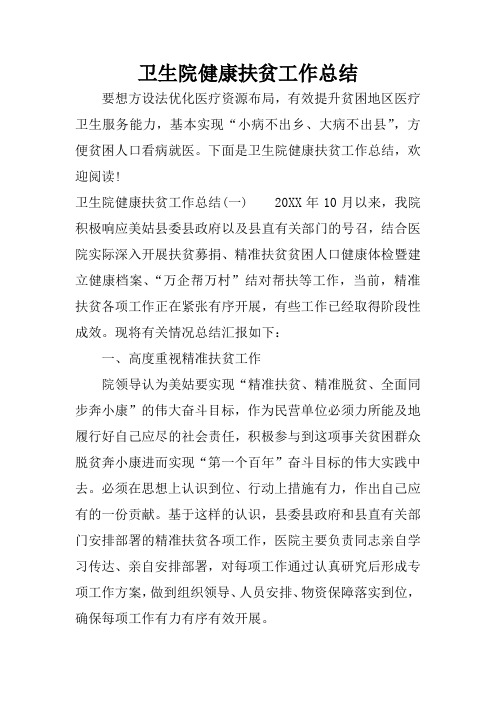 卫生院健康扶贫工作总结

要想方设法优化医疗资源布局，有效提升贫困地区医疗卫生服务能力，基本实现“小病不出乡、大病不出县”，方便贫困人口看病就医。下面是卫生院健康扶贫工作总结，欢迎阅读!

卫生院健康扶贫工作总结(一)　　20XX 年 10 月以来，我院积极响应美姑县委县政府以及县直有关部门的号召，结合医院实际深入开展扶贫募捐、精准扶贫贫困人口健康体检暨建立健康档案、“万企帮万村”结对帮扶等工作，当前，精准扶贫各项工作正在紧张有序开展，有些工作已经取得阶段性成效。现将有关情况总结汇报如下:

一、高度重视精准扶贫工作

院领导认为美姑要实现“精准扶贫、精准脱贫、全面同步奔小康”的伟大奋斗目标，作为民营单位必须力所能及地履行好自己应尽的社会责任，积极参与到这项事关贫困群众脱贫奔小康进而实现“第一个百年”奋斗目标的伟大实践中去。必须在思想上认识到位、行动上措施有力，作出自己应有的一份贡献。基于这样的认识，县委县政府和县直有关部门安排部署的精准扶贫各项工作，医院主要负责同志亲自学习传达、亲自安排部署，对每项工作通过认真研究后形成专项工作方案，做到组织领导、人员安排、物资保障落实到位，确保每项工作有力有序有效开展。